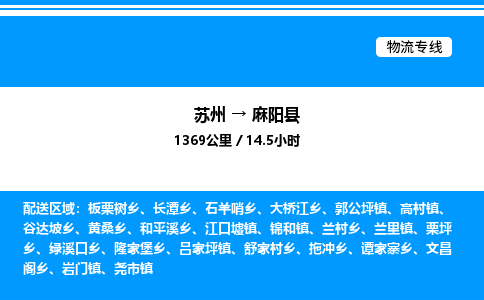 物流专线

苏州 → 麻阳县
1369公里 / 14.5小时

配送区域：板栗树乡、长潭乡、石羊哨乡、大桥江乡、郭公坪镇、高村镇、谷达坡乡、黄桑乡、和平溪乡、江口墟镇、锦和镇、兰村乡、兰里镇、栗坪乡、绿溪口乡、隆家堡乡、吕家坪镇、舒家村乡、拖冲乡、谭家寨乡、文昌阁乡、岩门镇、尧市镇